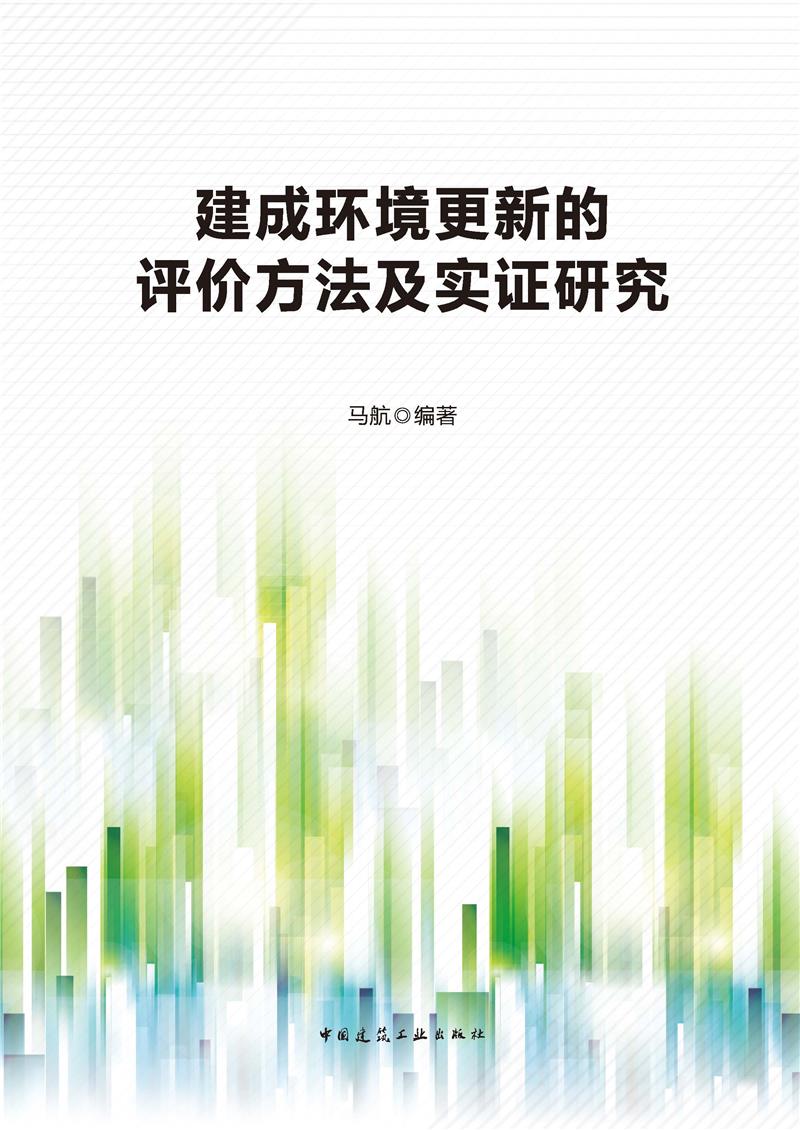 建成环境更新的
评价方法及实证研究

马航◎编著

中国建筑工业出版社